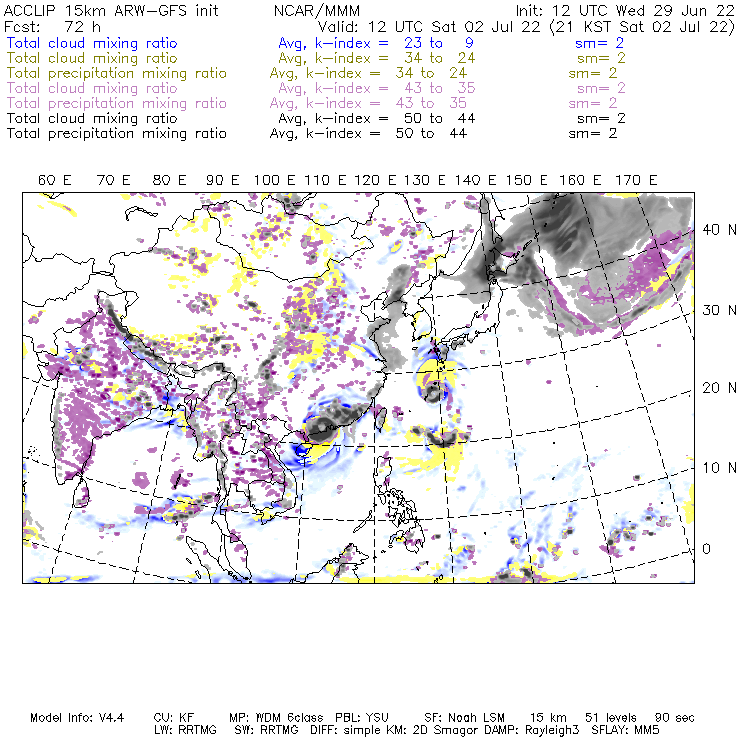 ACCLIP 15km ARW-GFS init NCAR/MMM Init: 12 UTC Wed 29 Jun 22
Fcst: 72 h Valid: 12 UTC Sat 02 Jul 22 (21 KST Sat 02 Jul 22)
Total cloud mixing ratio Avg, k-index = 23 to 9 sm= 2
Total cloud mixing ratio Avg, k-index = 34 to 24 sm= 2
Total precipitation mixing ratio Avg, k-index = 34 to 24 sm= 2
Total cloud mixing ratio Avg, k-index = 43 to 35 sm= 2
Total precipitation mixing ratio Avg, k-index = 43 to 35 sm= 2
Total cloud mixing ratio Avg, k-index = 50 to 44 sm= 2
Total precipitation mixing ratio Avg, k-index = 50 to 44 sm= 2

60 E 70 E 80 E 90 E 100 E 110 E 120 E 130 E 140 E 150 E 160 E 170 E

40 N
30 N
20 N
10 N
0

Model Info: V4.4 CU: KF MP: WDM 6class PBL: YSU SF: Noah LSM 15 km 51 levels 90 sec
LW: RRTMG SW: RRTMG DIFF: simple KM: 2D Smagor DAMP: Rayleigh3 SFLAY: MM5